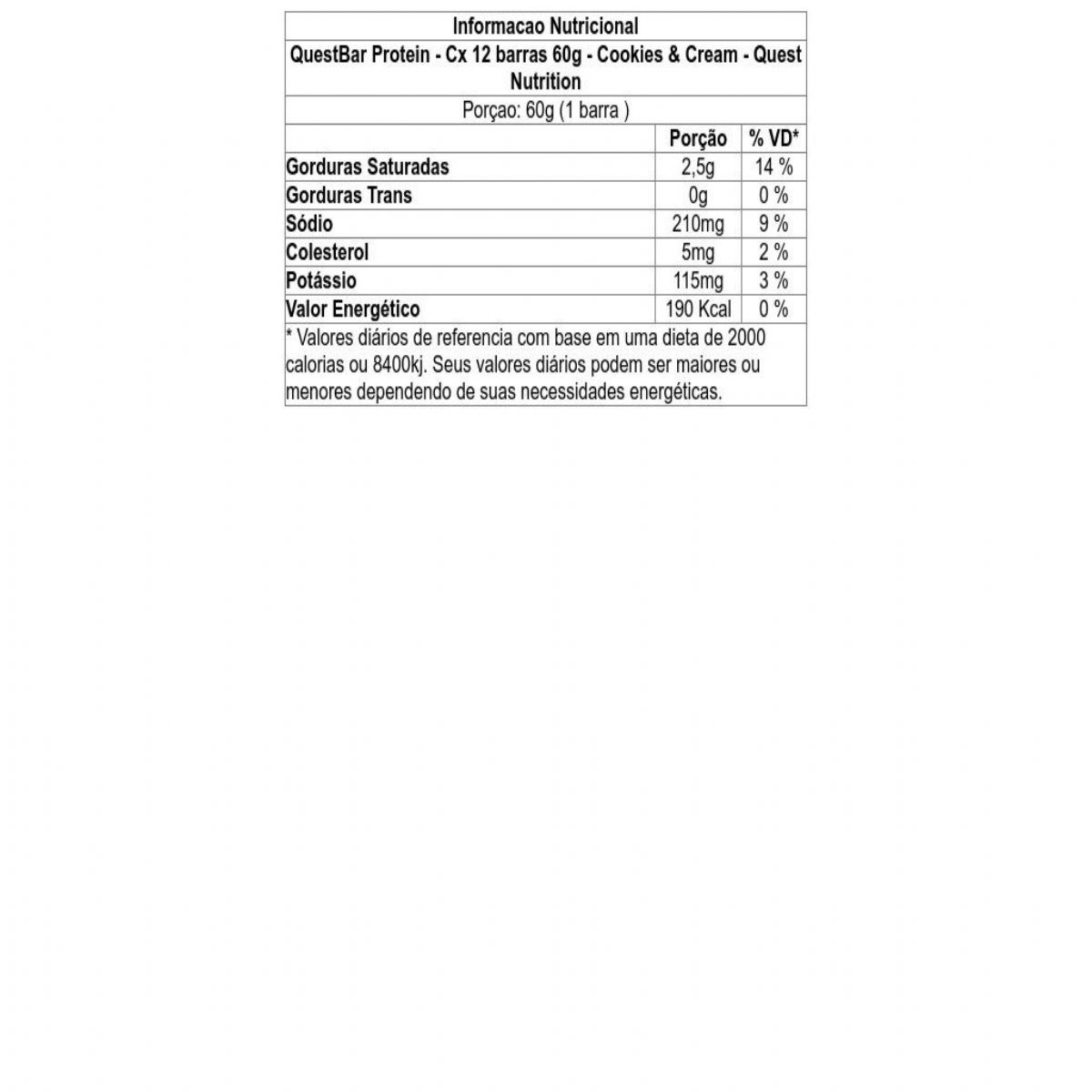 Informacao Nutricional

QuestBar Protein - Cx 12 barras 60g - Cookies & Cream - Quest Nutrition

Porçao: 60g (1 barra )

| | Porção | % VD* |
|---|---|---|
| Gorduras Saturadas | 2,5g | 14 % |
| Gorduras Trans | 0g | 0 % |
| Sódio | 210mg | 9 % |
| Colesterol | 5mg | 2 % |
| Potássio | 115mg | 3 % |
| Valor Energético | 190 Kcal | 0 % |

* Valores diários de referencia com base em uma dieta de 2000 calorias ou 8400kj. Seus valores diários podem ser maiores ou menores dependendo de suas necessidades energéticas.